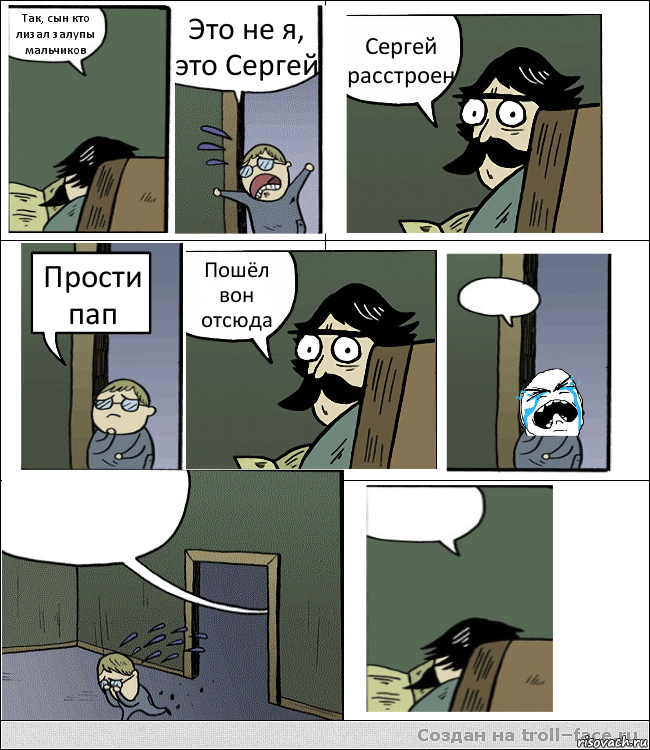 Так, сын кто лизал залупы мальчиков

Это не я, это Сергей

Сергей расстроен

Прости пап

Пошёл вон отсюда

Создан на troll-face.ru

risovach.ru